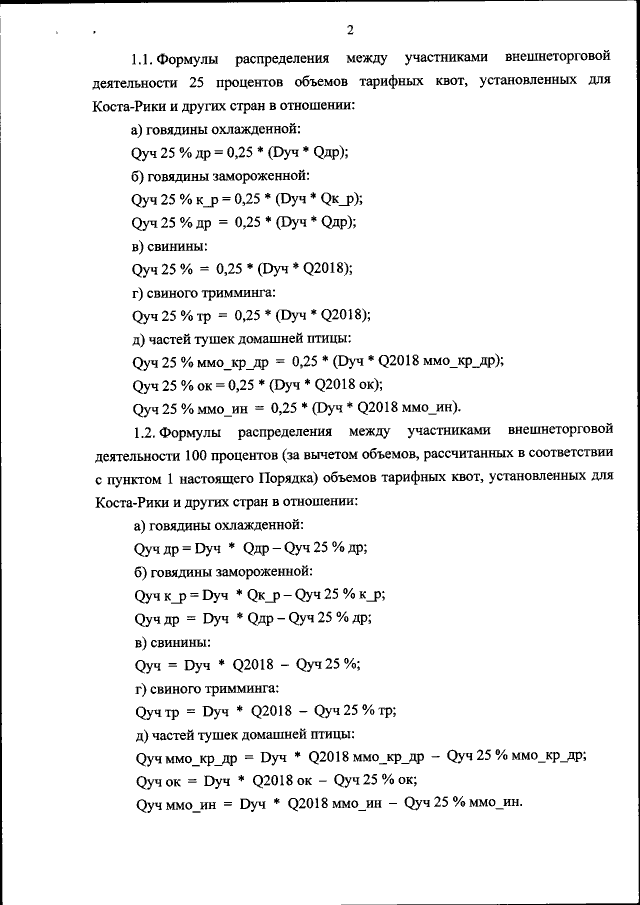 2

1.1. Формулы распределения между участниками внешнеторговой деятельности 25 процентов объемов тарифных квот, установленных для Коста-Рики и других стран в отношении:

а) говядины охлажденной:

Qуч 25 % др = 0,25 * (Dуч * Qдр);

б) говядины замороженной:

Qуч 25 % к_р = 0,25 * (Dуч * Qк_р);

Qуч 25 % др = 0,25 * (Dуч * Qдр);

в) свинины:

Qуч 25 % = 0,25 * (Dуч * Q2018);

г) свиного тримминга:

Qуч 25 % тр = 0,25 * (Dуч * Q2018);

д) частей тушек домашней птицы:

Qуч 25 % ммо_кр_др = 0,25 * (Dуч * Q2018 ммо_кр_др);

Qуч 25 % ок = 0,25 * (Dуч * Q2018 ок);

Qуч 25 % ммо_ин = 0,25 * (Dуч * Q2018 ммо_ин).

1.2. Формулы распределения между участниками внешнеторговой деятельности 100 процентов (за вычетом объемов, рассчитанных в соответствии с пунктом 1 настоящего Порядка) объемов тарифных квот, установленных для Коста-Рики и других стран в отношении:

а) говядины охлажденной:

Qуч др = Dуч * Qдр – Qуч 25 % др;

б) говядины замороженной:

Qуч к_р = Dуч * Qк_р – Qуч 25 % к_р;

Qуч др = Dуч * Qдр – Qуч 25 % др;

в) свинины:

Qуч = Dуч * Q2018 – Qуч 25 %;

г) свиного тримминга:

Qуч тр = Dуч * Q2018 – Qуч 25 % тр;

д) частей тушек домашней птицы:

Qуч ммо_кр_др = Dуч * Q2018 ммо_кр_др – Qуч 25 % ммо_кр_др;

Qуч ок = Dуч * Q2018 ок – Qуч 25 % ок;

Qуч ммо_ин = Dуч * Q2018 ммо_ин – Qуч 25 % ммо_ин.